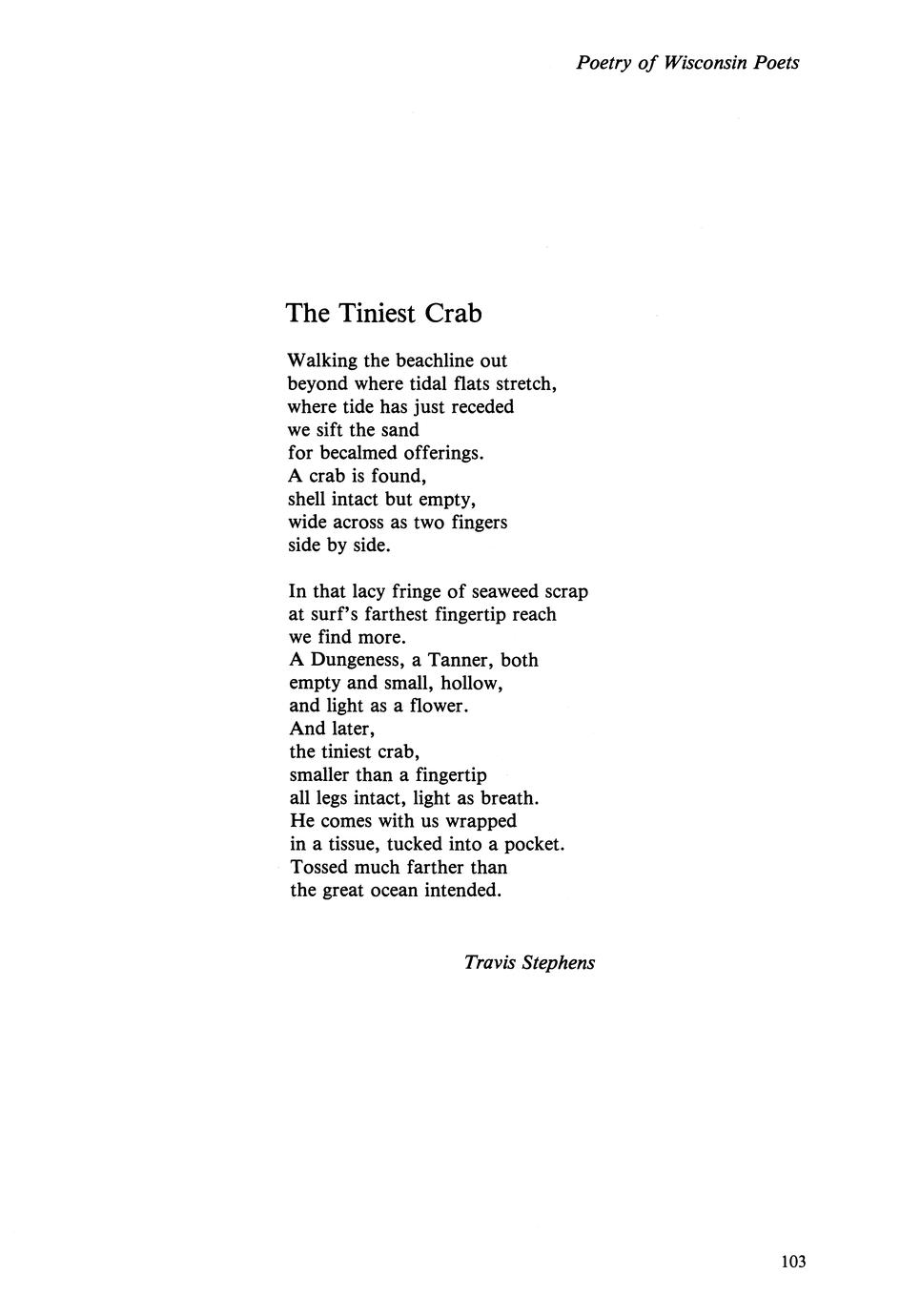 Poetry of Wisconsin Poets

The Tiniest Crab

Walking the beachline out
beyond where tidal flats stretch,
where tide has just receded
we sift the sand
for becalmed offerings.
A crab is found,
shell intact but empty,
wide across as two fingers
side by side.

In that lacy fringe of seaweed scrap
at surf's farthest fingertip reach
we find more.
A Dungeness, a Tanner, both
empty and small, hollow,
and light as a flower.
And later,
the tiniest crab,
smaller than a fingertip
all legs intact, light as breath.
He comes with us wrapped
in a tissue, tucked into a pocket.
Tossed much farther than
the great ocean intended.

Travis Stephens

103